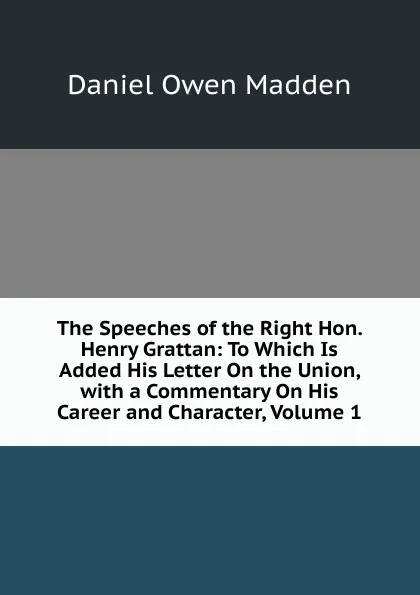 Daniel Owen Madden

The Speeches of the Right Hon. Henry Grattan: To Which Is Added His Letter On the Union, with a Commentary On His Career and Character, Volume 1